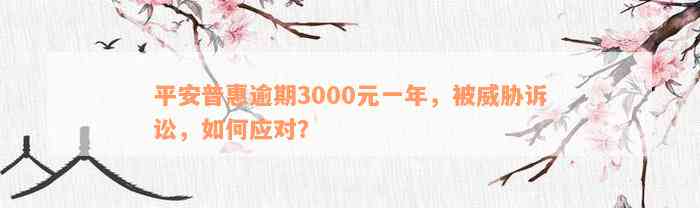 平安普惠逾期3000元一年，被威胁诉讼，如何应对？